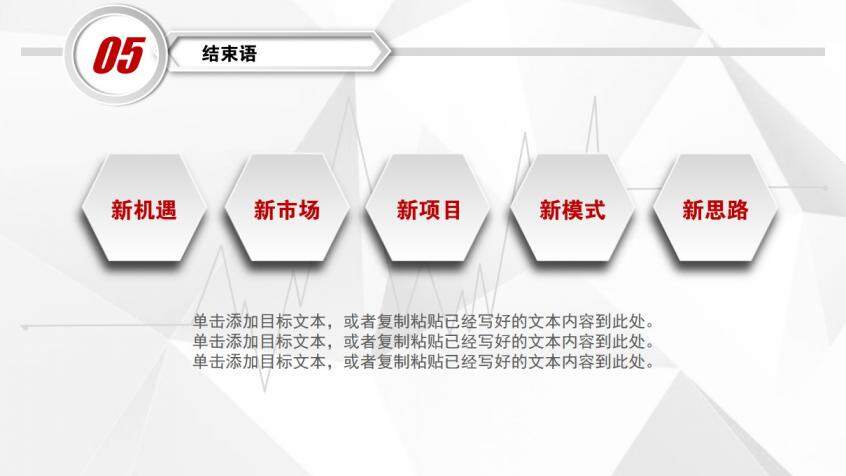 05

结束语

新机遇

新市场

新项目

新模式

新思路

单击添加目标文本，或者复制粘贴已经写好的文本内容到此处。
单击添加目标文本，或者复制粘贴已经写好的文本内容到此处。
单击添加目标文本，或者复制粘贴已经写好的文本内容到此处。